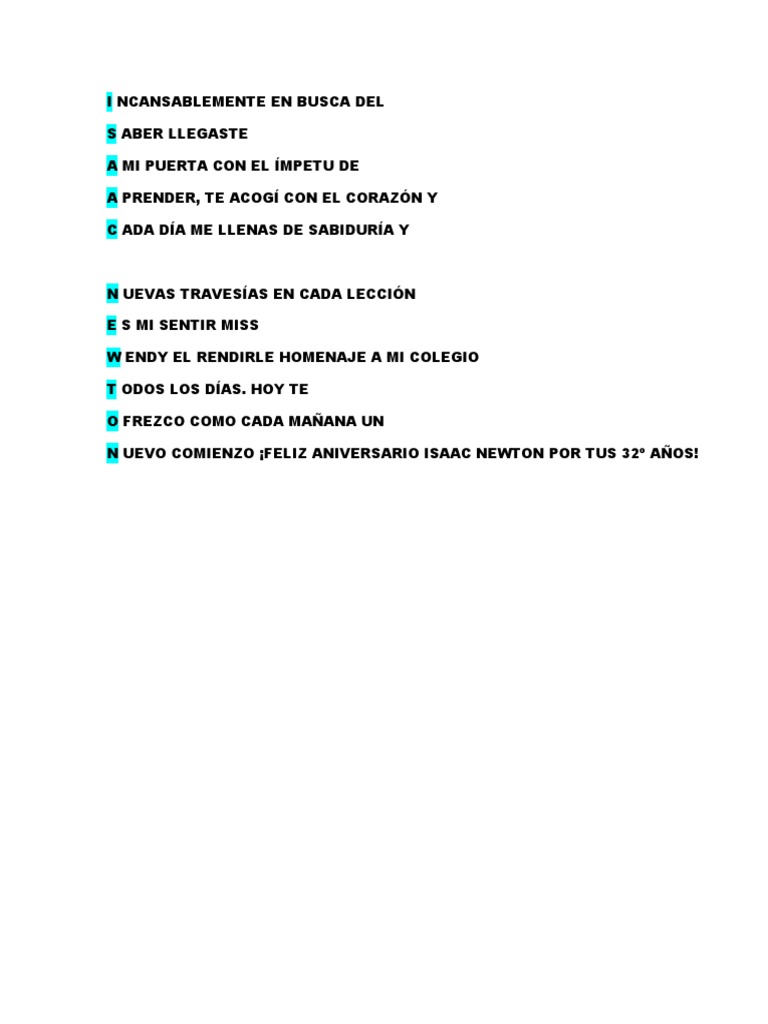 I NCANSABLEMENTE EN BUSCA DEL

S ABER LLEGASTE

A MI PUERTA CON EL ÍMPETU DE

A PRENDER, TE ACOGÍ CON EL CORAZÓN Y

C ADA DÍA ME LLENAS DE SABIDURÍA Y

N UEVAS TRAVESÍAS EN CADA LECCIÓN

E S MI SENTIR MISS

W ENDY EL RENDIRLE HOMENAJE A MI COLEGIO

T ODOS LOS DÍAS. HOY TE

O FREZCO COMO CADA MAÑANA UN

N UEVO COMIENZO ¡FELIZ ANIVERSARIO ISAAC NEWTON POR TUS 32º AÑOS!